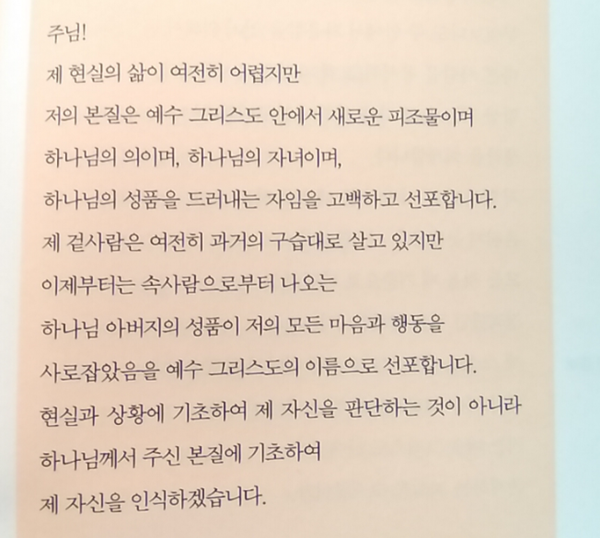 주님!

제 현실의 삶이 여전히 어렵지만

저의 본질은 예수 그리스도 안에서 새로운 피조물이며

하나님의 의이며, 하나님의 자녀이며,

하나님의 성품을 드러내는 자임을 고백하고 선포합니다.

제 겉사람은 여전히 과거의 구습대로 살고 있지만

이제부터는 속사람으로부터 나오는

하나님 아버지의 성품이 저의 모든 마음과 행동을

사로잡았음을 예수 그리스도의 이름으로 선포합니다.

현실과 상황에 기초하여 제 자신을 판단하는 것이 아니라

하나님께서 주신 본질에 기초하여

제 자신을 인식하겠습니다.